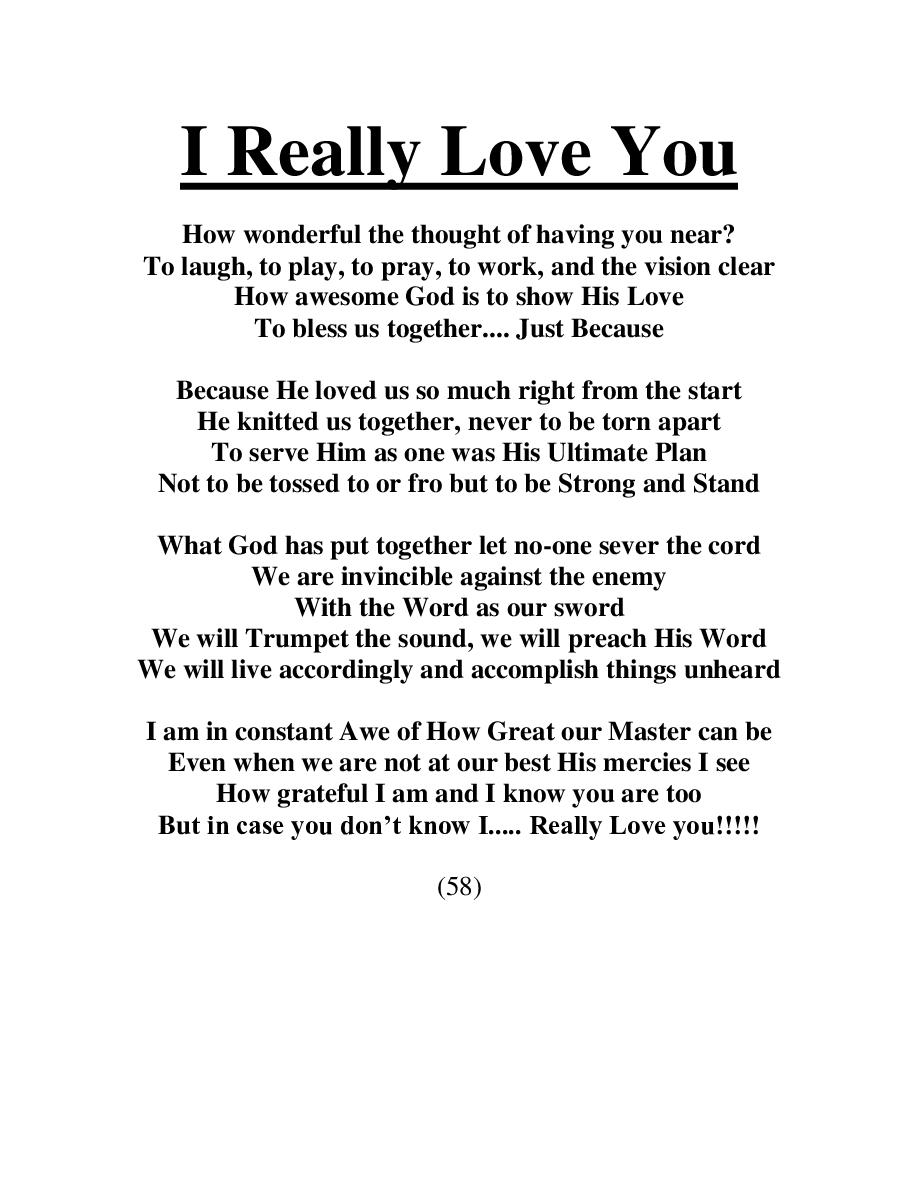 I Really Love You

How wonderful the thought of having you near?
To laugh, to play, to pray, to work, and the vision clear
How awesome God is to show His Love
To bless us together.... Just Because

Because He loved us so much right from the start
He knitted us together, never to be torn apart
To serve Him as one was His Ultimate Plan
Not to be tossed to or fro but to be Strong and Stand

What God has put together let no-one sever the cord
We are invincible against the enemy
With the Word as our sword
We will Trumpet the sound, we will preach His Word
We will live accordingly and accomplish things unheard

I am in constant Awe of How Great our Master can be
Even when we are not at our best His mercies I see
How grateful I am and I know you are too
But in case you don't know I..... Really Love you!!!!!

(58)